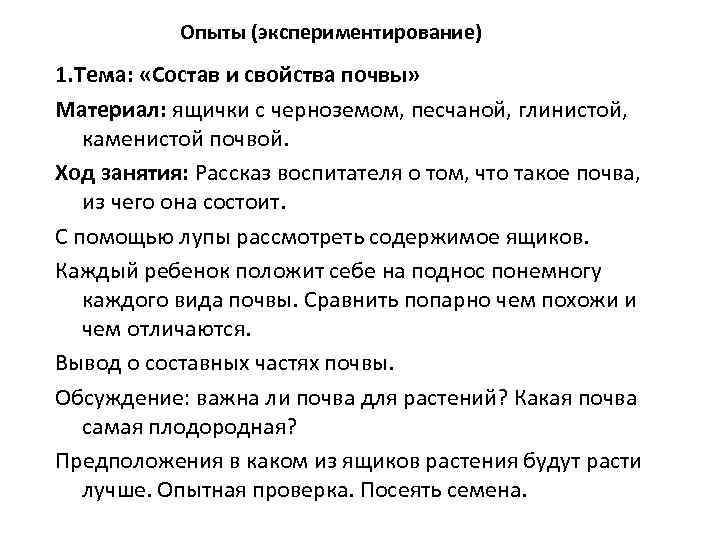 Опыты (экспериментирование)

1.Тема: «Состав и свойства почвы»

Материал: ящички с черноземом, песчаной, глинистой, каменистой почвой.

Ход занятия: Рассказ воспитателя о том, что такое почва, из чего она состоит.

С помощью лупы рассмотреть содержимое ящиков.

Каждый ребенок положит себе на поднос понемногу каждого вида почвы. Сравнить попарно чем похожи и чем отличаются.

Вывод о составных частях почвы.

Обсуждение: важна ли почва для растений? Какая почва самая плодородная?

Предположения в каком из ящиков растения будут расти лучше. Опытная проверка. Посеять семена.